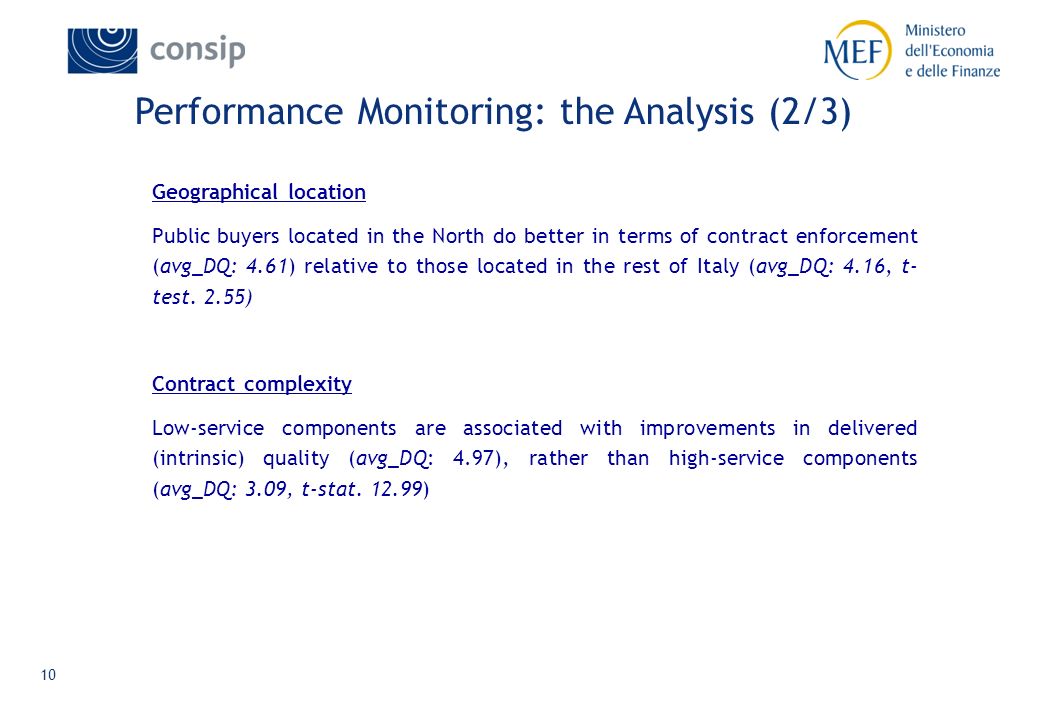 consip

MEF Ministero dell'Economia e delle Finanze

Performance Monitoring: the Analysis (2/3)

Geographical location

Public buyers located in the North do better in terms of contract enforcement (avg_DQ: 4.61) relative to those located in the rest of Italy (avg_DQ: 4.16, t-test. 2.55)

Contract complexity

Low-service components are associated with improvements in delivered (intrinsic) quality (avg_DQ: 4.97), rather than high-service components (avg_DQ: 3.09, t-stat. 12.99)

10